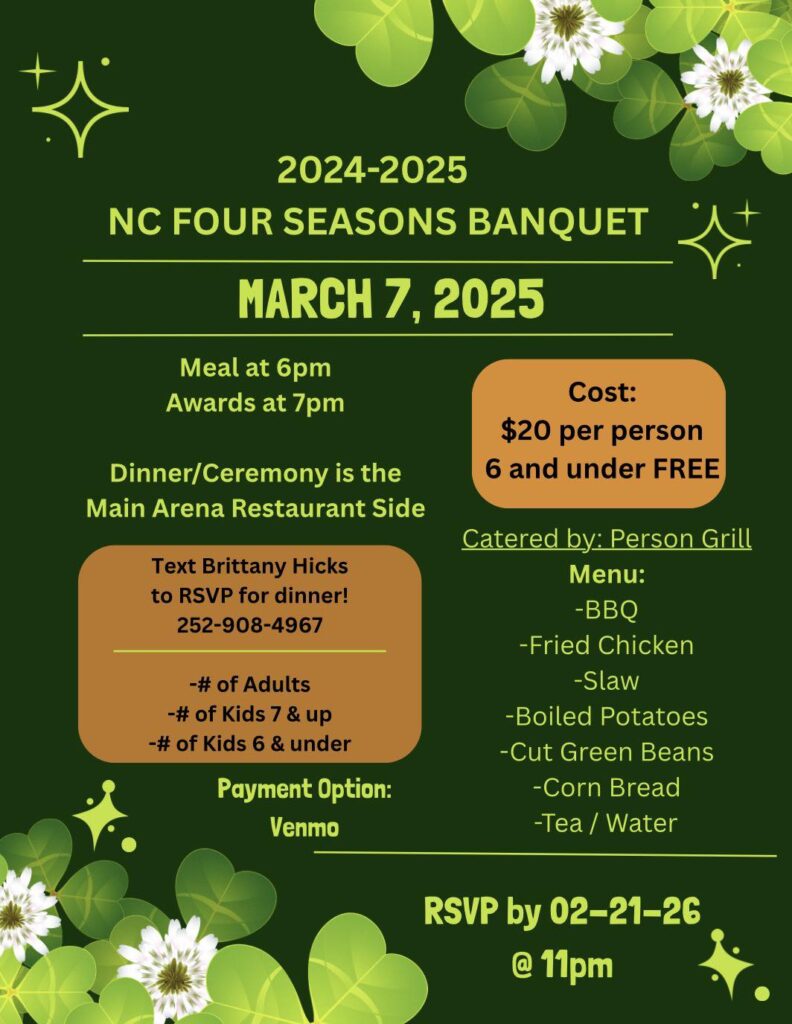 2024-2025
NC FOUR SEASONS BANQUET

MARCH 7, 2025

Meal at 6pm
Awards at 7pm

Dinner/Ceremony is the Main Arena Restaurant Side

Text Brittany Hicks to RSVP for dinner!
252-908-4967

-# of Adults
-# of Kids 7 & up
-# of Kids 6 & under

Payment Option:
Venmo

Cost:
$20 per person
6 and under FREE

Catered by: Person Grill
Menu:
-BBQ
-Fried Chicken
-Slaw
-Boiled Potatoes
-Cut Green Beans
-Corn Bread
-Tea / Water

RSVP by 02-21-26
@ 11pm